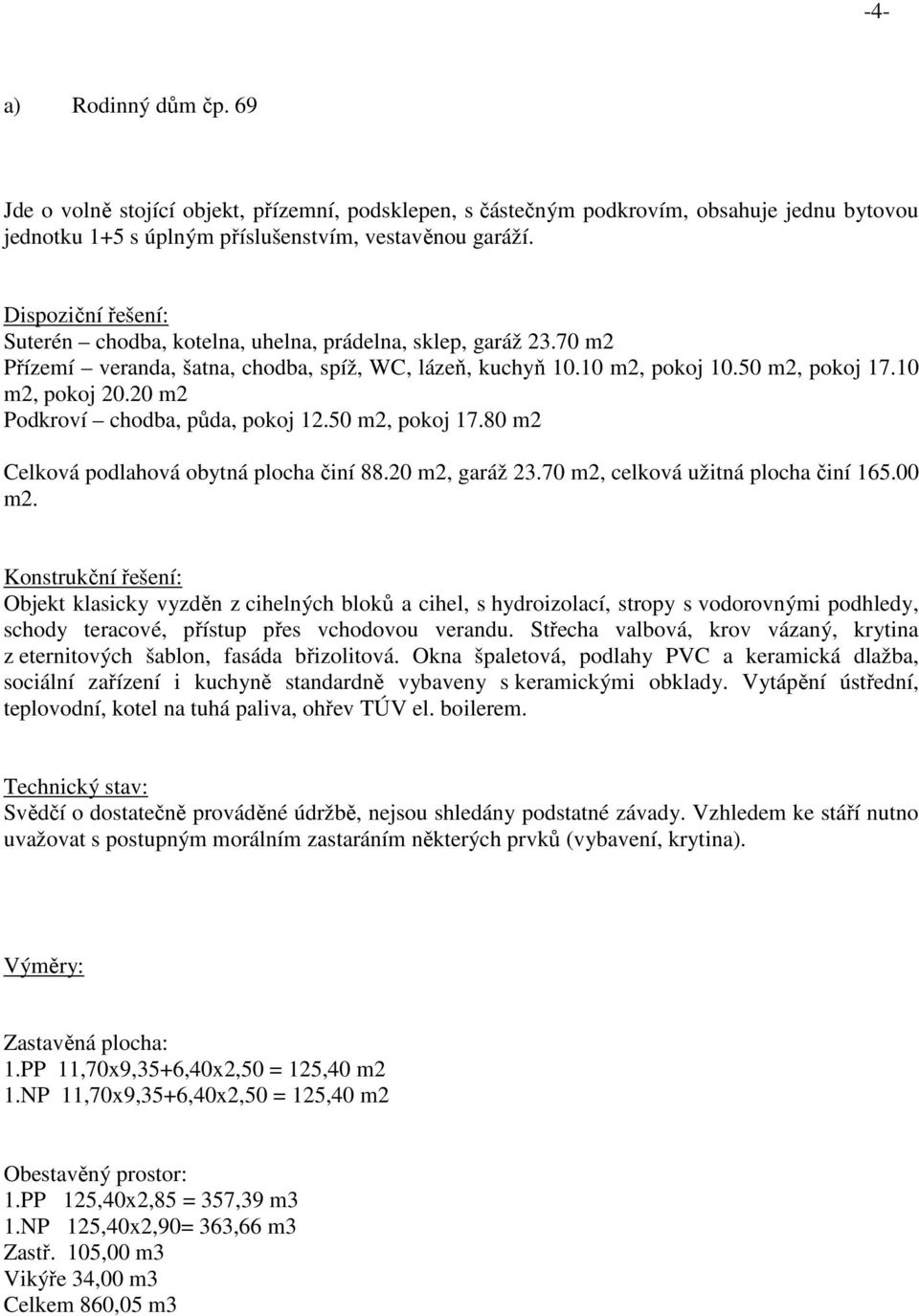 -4-

a) Rodinný dům čp. 69

Jde o volně stojící objekt, přízemní, podsklepen, s částečným podkrovím, obsahuje jednu bytovou jednotku 1+5 s úplným příslušenstvím, vestavěnou garáží.

Dispoziční řešení:
Suterén – chodba, kotelna, uhelna, prádelna, sklep, garáž 23.70 m2
Přízemí – veranda, šatna, chodba, spíž, WC, lázeň, kuchyň 10.10 m2, pokoj 10.50 m2, pokoj 17.10 m2, pokoj 20.20 m2
Podkroví – chodba, půda, pokoj 12.50 m2, pokoj 17.80 m2
Celková podlahová obytná plocha činí 88.20 m2, garáž 23.70 m2, celková užitná plocha činí 165.00 m2.

Konstrukční řešení:
Objekt klasicky vyzděn z cihelných bloků a cihel, s hydroizolací, stropy s vodorovnými podhledy, schody teracové, přístup přes vchodovou verandu. Střecha valbová, krov vázaný, krytina z eternitových šablon, fasáda břizolitová. Okna špaletová, podlahy PVC a keramická dlažba, sociální zařízení i kuchyně standardně vybaveny s keramickými obklady. Vytápění ústřední, teplovodní, kotel na tuhá paliva, ohřev TÚV el. boilerem.

Technický stav:
Svědčí o dostatečně prováděné údržbě, nejsou shledány podstatné závady. Vzhledem ke stáří nutno uvažovat s postupným morálním zastaráním některých prvků (vybavení, krytina).

Výměry:

Zastavěná plocha:
1.PP 11,70x9,35+6,40x2,50 = 125,40 m2
1.NP 11,70x9,35+6,40x2,50 = 125,40 m2

Obestavěný prostor:
1.PP 125,40x2,85 = 357,39 m3
1.NP 125,40x2,90= 363,66 m3
Zastř. 105,00 m3
Vikýře 34,00 m3
Celkem 860,05 m3